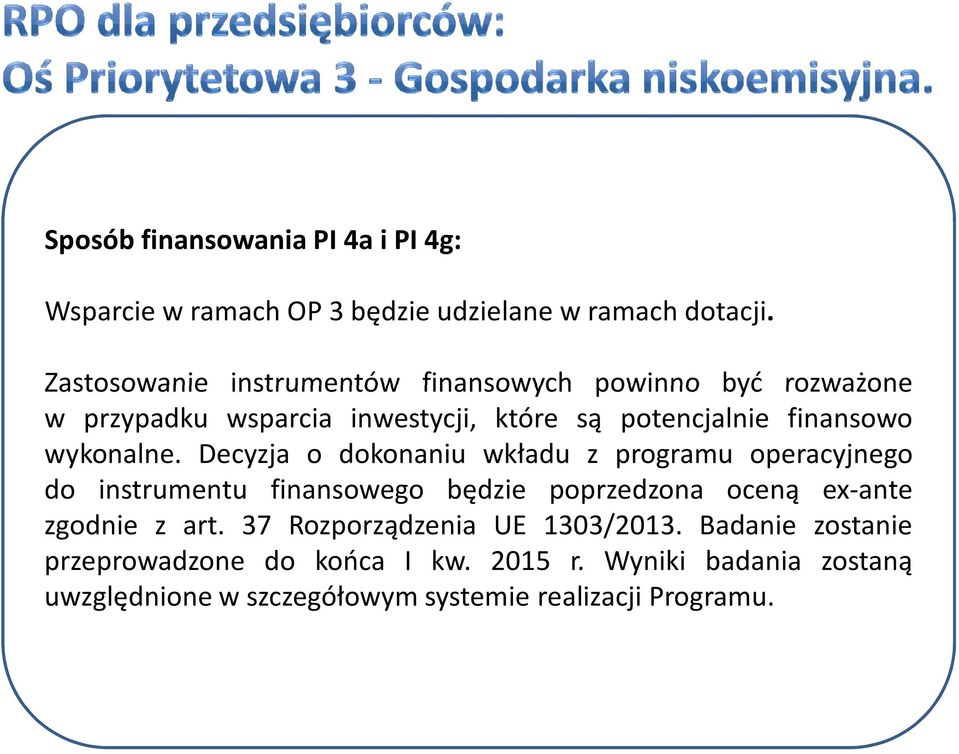 RPO dla przedsiębiorców:
Oś Priorytetowa 3 - Gospodarka niskoemisyjna.

Sposób finansowania PI 4a i PI 4g:

Wsparcie w ramach OP 3 będzie udzielane w ramach dotacji.

Zastosowanie instrumentów finansowych powinno być rozważone w przypadku wsparcia inwestycji, które są potencjalnie finansowo wykonalne. Decyzja o dokonaniu wkładu z programu operacyjnego do instrumentu finansowego będzie poprzedzona oceną ex-ante zgodnie z art. 37 Rozporządzenia UE 1303/2013. Badanie zostanie przeprowadzone do końca I kw. 2015 r. Wyniki badania zostaną uwzględnione w szczegółowym systemie realizacji Programu.